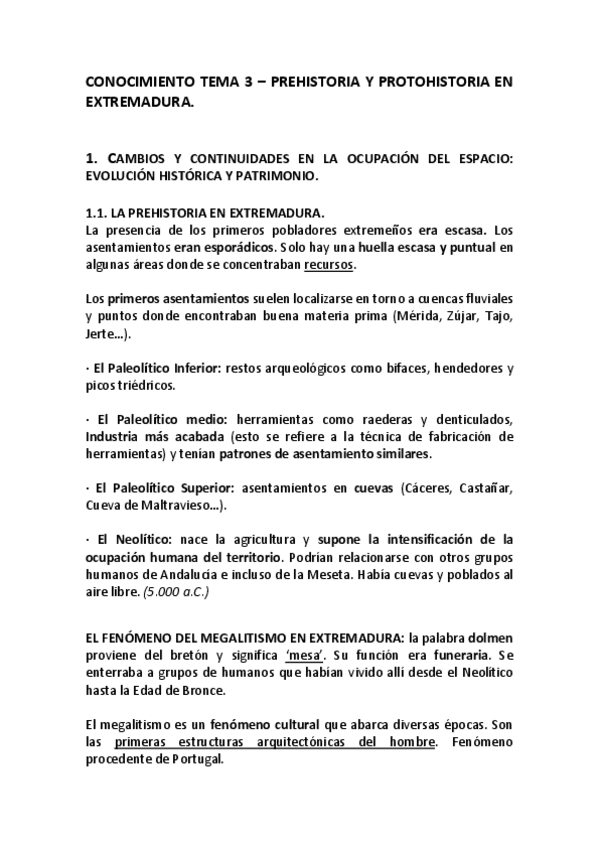 CONOCIMIENTO TEMA 3 – PREHISTORIA Y PROTOHISTORIA EN EXTREMADURA.

1. CAMBIOS Y CONTINUIDADES EN LA OCUPACIÓN DEL ESPACIO: EVOLUCIÓN HISTÓRICA Y PATRIMONIO.

1.1. LA PREHISTORIA EN EXTREMADURA.
La presencia de los primeros pobladores extremeños era escasa. Los asentamientos eran esporádicos. Solo hay una huella escasa y puntual en algunas áreas donde se concentraban recursos.

Los primeros asentamientos suelen localizarse en torno a cuencas fluviales y puntos donde encontraban buena materia prima (Mérida, Zújar, Tajo, Jerte…).

· El Paleolítico Inferior: restos arqueológicos como bifaces, hendedores y picos triédricos.

· El Paleolítico medio: herramientas como raederas y denticulados, Industria más acabada (esto se refiere a la técnica de fabricación de herramientas) y tenían patrones de asentamiento similares.

· El Paleolítico Superior: asentamientos en cuevas (Cáceres, Castañar, Cueva de Maltravieso…).

· El Neolítico: nace la agricultura y supone la intensificación de la ocupación humana del territorio. Podrían relacionarse con otros grupos humanos de Andalucía e incluso de la Meseta. Había cuevas y poblados al aire libre. (5.000 a.C.)

EL FENÓMENO DEL MEGALITISMO EN EXTREMADURA: la palabra dolmen proviene del bretón y significa 'mesa'. Su función era funeraria. Se enterraba a grupos de humanos que habían vivido allí desde el Neolítico hasta la Edad de Bronce.

El megalitismo es un fenómeno cultural que abarca diversas épocas. Son las primeras estructuras arquitectónicas del hombre. Fenómeno procedente de Portugal.